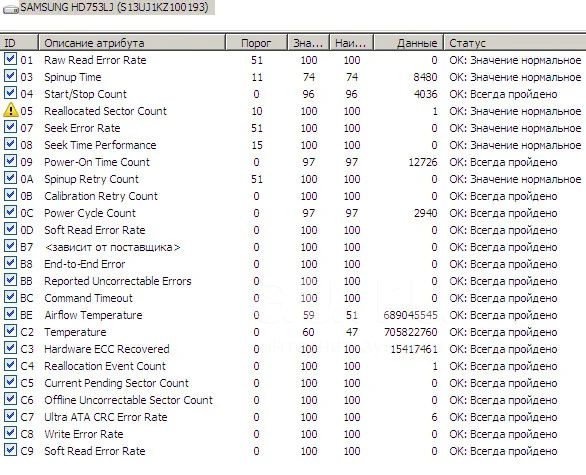 SAMSUNG HD753LJ (S13UJ1KZ100193)

| ID | Описание атрибута | Порог | Зна... | Наи... | Данные | Статус |
|---|---|---|---|---|---|---|
| 01 | Raw Read Error Rate | 51 | 100 | 100 | 0 | OK: Значение нормальное |
| 03 | Spinup Time | 11 | 74 | 74 | 8480 | OK: Значение нормальное |
| 04 | Start/Stop Count | 0 | 96 | 96 | 4036 | OK: Всегда пройдено |
| 05 | Reallocated Sector Count | 10 | 100 | 100 | 1 | OK: Значение нормальное |
| 07 | Seek Error Rate | 51 | 100 | 100 | 0 | OK: Значение нормальное |
| 08 | Seek Time Performance | 15 | 100 | 100 | 0 | OK: Значение нормальное |
| 09 | Power-On Time Count | 0 | 97 | 97 | 12726 | OK: Всегда пройдено |
| 0A | Spinup Retry Count | 51 | 100 | 100 | 0 | OK: Значение нормальное |
| 0B | Calibration Retry Count | 0 | 100 | 100 | 0 | OK: Всегда пройдено |
| 0C | Power Cycle Count | 0 | 97 | 97 | 2940 | OK: Всегда пройдено |
| 0D | Soft Read Error Rate | 0 | 100 | 100 | 0 | OK: Всегда пройдено |
| B7 | <зависит от поставщика> | 0 | 100 | 100 | 0 | OK: Всегда пройдено |
| B8 | End-to-End Error | 0 | 100 | 100 | 0 | OK: Всегда пройдено |
| BB | Reported Uncorrectable Errors | 0 | 100 | 100 | 0 | OK: Всегда пройдено |
| BC | Command Timeout | 0 | 100 | 100 | 0 | OK: Всегда пройдено |
| BE | Airflow Temperature | 0 | 59 | 51 | 689045545 | OK: Всегда пройдено |
| C2 | Temperature | 0 | 60 | 47 | 705822760 | OK: Всегда пройдено |
| C3 | Hardware ECC Recovered | 0 | 100 | 100 | 15417461 | OK: Всегда пройдено |
| C4 | Reallocation Event Count | 0 | 100 | 100 | 1 | OK: Всегда пройдено |
| C5 | Current Pending Sector Count | 0 | 100 | 100 | 0 | OK: Всегда пройдено |
| C6 | Offline Uncorrectable Sector Count | 0 | 100 | 100 | 0 | OK: Всегда пройдено |
| C7 | Ultra ATA CRC Error Rate | 0 | 100 | 100 | 6 | OK: Всегда пройдено |
| C8 | Write Error Rate | 0 | 100 | 100 | 0 | OK: Всегда пройдено |
| C9 | Soft Read Error Rate | 0 | 100 | 100 | 0 | OK: Всегда пройдено |